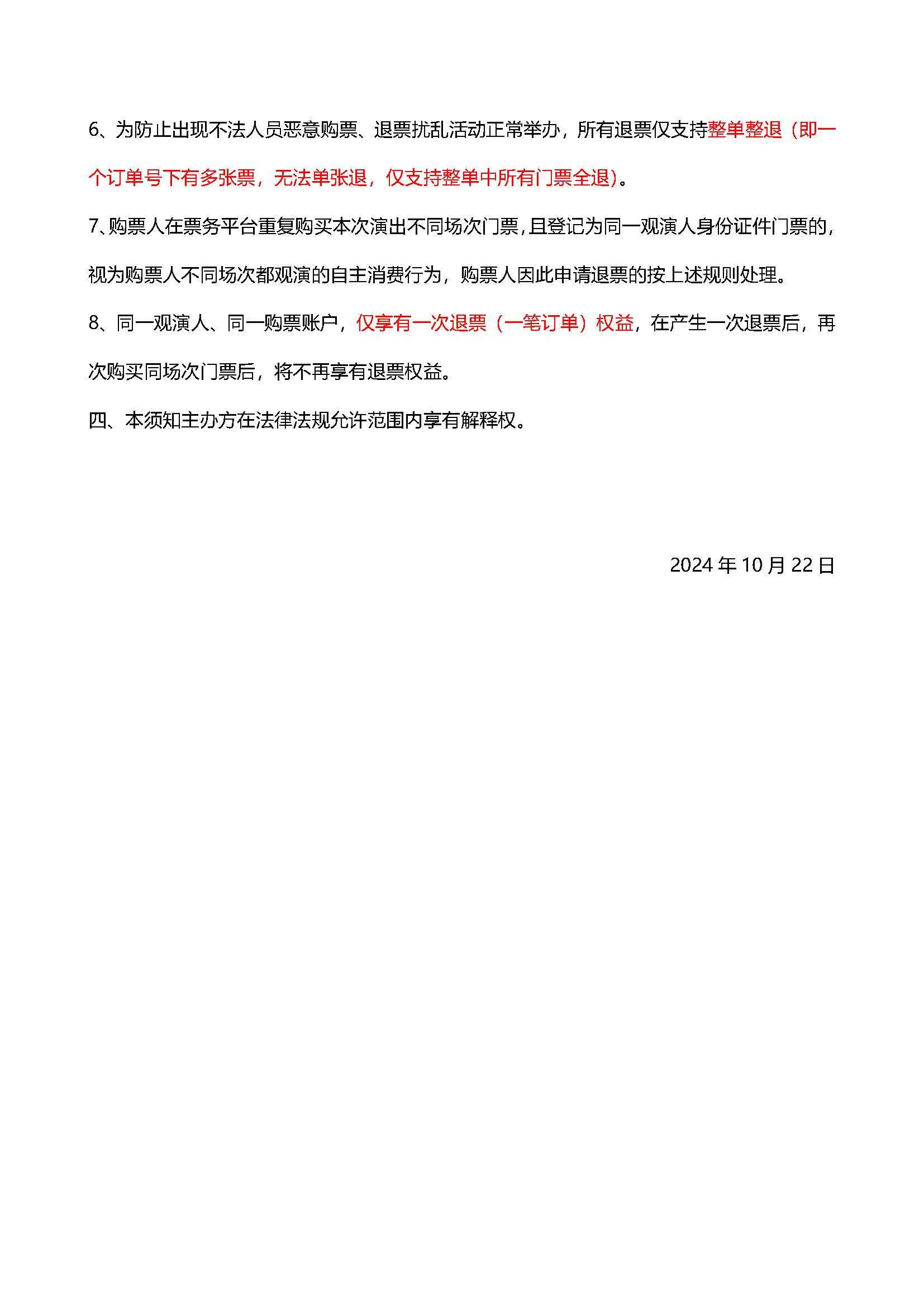 6、为防止出现不法人员恶意购票、退票扰乱活动正常举办，所有退票仅支持整单整退（即一个订单号下有多张票，无法单张退，仅支持整单中所有门票全退)。

7、购票人在票务平台重复购买本次演出不同场次门票，且登记为同一观演人身份证件门票的，视为购票人不同场次都观演的自主消费行为，购票人因此申请退票的按上述规则处理。

8、同一观演人、同一购票账户，仅享有一次退票（一笔订单）权益，在产生一次退票后，再次购买同场次门票后，将不再享有退票权益。

四、本须知主办方在法律法规允许范围内享有解释权。

2024 年 10 月 22 日